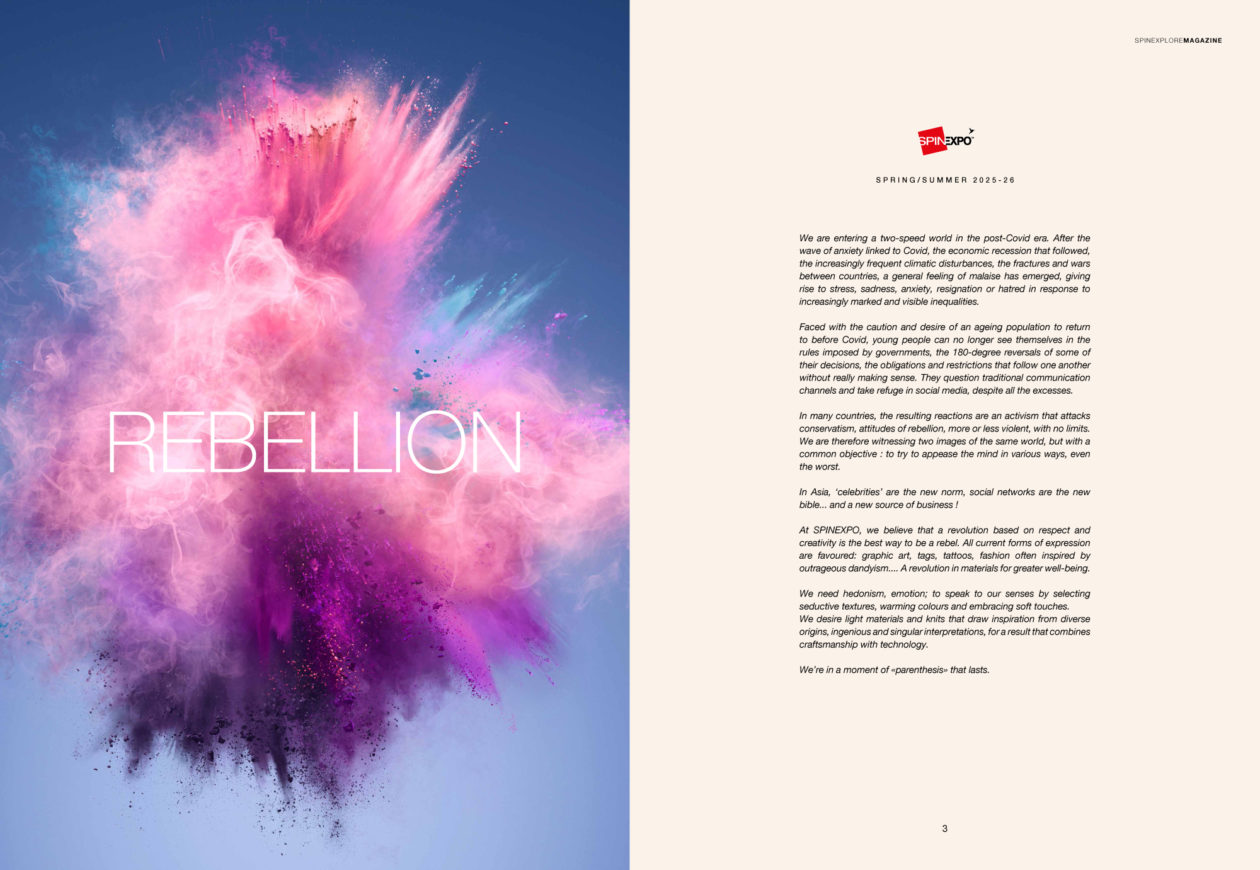 REBELLION

SPINEXPLOREMAGAZINE

SPINEXPO

SPRING/SUMMER 2025-26

We are entering a two-speed world in the post-Covid era. After the wave of anxiety linked to Covid, the economic recession that followed, the increasingly frequent climatic disturbances, the fractures and wars between countries, a general feeling of malaise has emerged, giving rise to stress, sadness, anxiety, resignation or hatred in response to increasingly marked and visible inequalities.

Faced with the caution and desire of an ageing population to return to before Covid, young people can no longer see themselves in the rules imposed by governments, the 180-degree reversals of some of their decisions, the obligations and restrictions that follow one another without really making sense. They question traditional communication channels and take refuge in social media, despite all the excesses.

In many countries, the resulting reactions are an activism that attacks conservatism, attitudes of rebellion, more or less violent, with no limits. We are therefore witnessing two images of the same world, but with a common objective : to try to appease the mind in various ways, even the worst.

In Asia, 'celebrities' are the new norm, social networks are the new bible... and a new source of business !

At SPINEXPO, we believe that a revolution based on respect and creativity is the best way to be a rebel. All current forms of expression are favoured: graphic art, tags, tattoos, fashion often inspired by outrageous dandyism.... A revolution in materials for greater well-being.

We need hedonism, emotion; to speak to our senses by selecting seductive textures, warming colours and embracing soft touches.
We desire light materials and knits that draw inspiration from diverse origins, ingenious and singular interpretations, for a result that combines craftsmanship with technology.

We're in a moment of «parenthesis» that lasts.

3